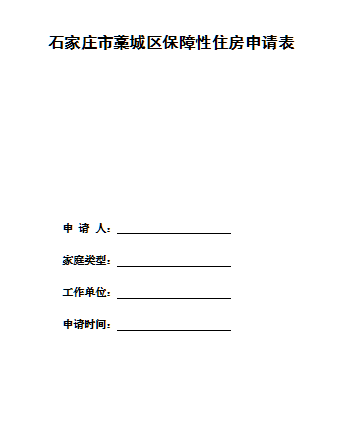 石家庄市藁城区保障性住房申请表

申 请 人：

家庭类型：

工作单位：

申请时间：